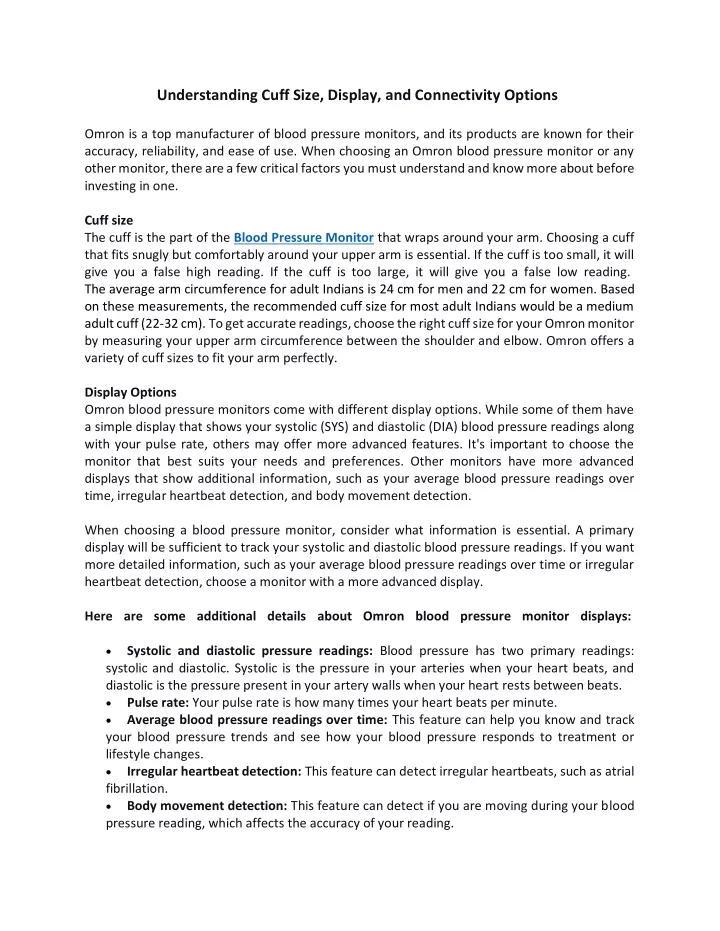 Understanding Cuff Size, Display, and Connectivity Options

Omron is a top manufacturer of blood pressure monitors, and its products are known for their accuracy, reliability, and ease of use. When choosing an Omron blood pressure monitor or any other monitor, there are a few critical factors you must understand and know more about before investing in one.

Cuff size
The cuff is the part of the Blood Pressure Monitor that wraps around your arm. Choosing a cuff that fits snugly but comfortably around your upper arm is essential. If the cuff is too small, it will give you a false high reading. If the cuff is too large, it will give you a false low reading. The average arm circumference for adult Indians is 24 cm for men and 22 cm for women. Based on these measurements, the recommended cuff size for most adult Indians would be a medium adult cuff (22-32 cm). To get accurate readings, choose the right cuff size for your Omron monitor by measuring your upper arm circumference between the shoulder and elbow. Omron offers a variety of cuff sizes to fit your arm perfectly.

Display Options
Omron blood pressure monitors come with different display options. While some of them have a simple display that shows your systolic (SYS) and diastolic (DIA) blood pressure readings along with your pulse rate, others may offer more advanced features. It's important to choose the monitor that best suits your needs and preferences. Other monitors have more advanced displays that show additional information, such as your average blood pressure readings over time, irregular heartbeat detection, and body movement detection.

When choosing a blood pressure monitor, consider what information is essential. A primary display will be sufficient to track your systolic and diastolic blood pressure readings. If you want more detailed information, such as your average blood pressure readings over time or irregular heartbeat detection, choose a monitor with a more advanced display.

Here are some additional details about Omron blood pressure monitor displays:

• Systolic and diastolic pressure readings: Blood pressure has two primary readings: systolic and diastolic. Systolic is the pressure in your arteries when your heart beats, and diastolic is the pressure present in your artery walls when your heart rests between beats.
• Pulse rate: Your pulse rate is how many times your heart beats per minute.
• Average blood pressure readings over time: This feature can help you know and track your blood pressure trends and see how your blood pressure responds to treatment or lifestyle changes.
• Irregular heartbeat detection: This feature can detect irregular heartbeats, such as atrial fibrillation.
• Body movement detection: This feature can detect if you are moving during your blood pressure reading, which affects the accuracy of your reading.